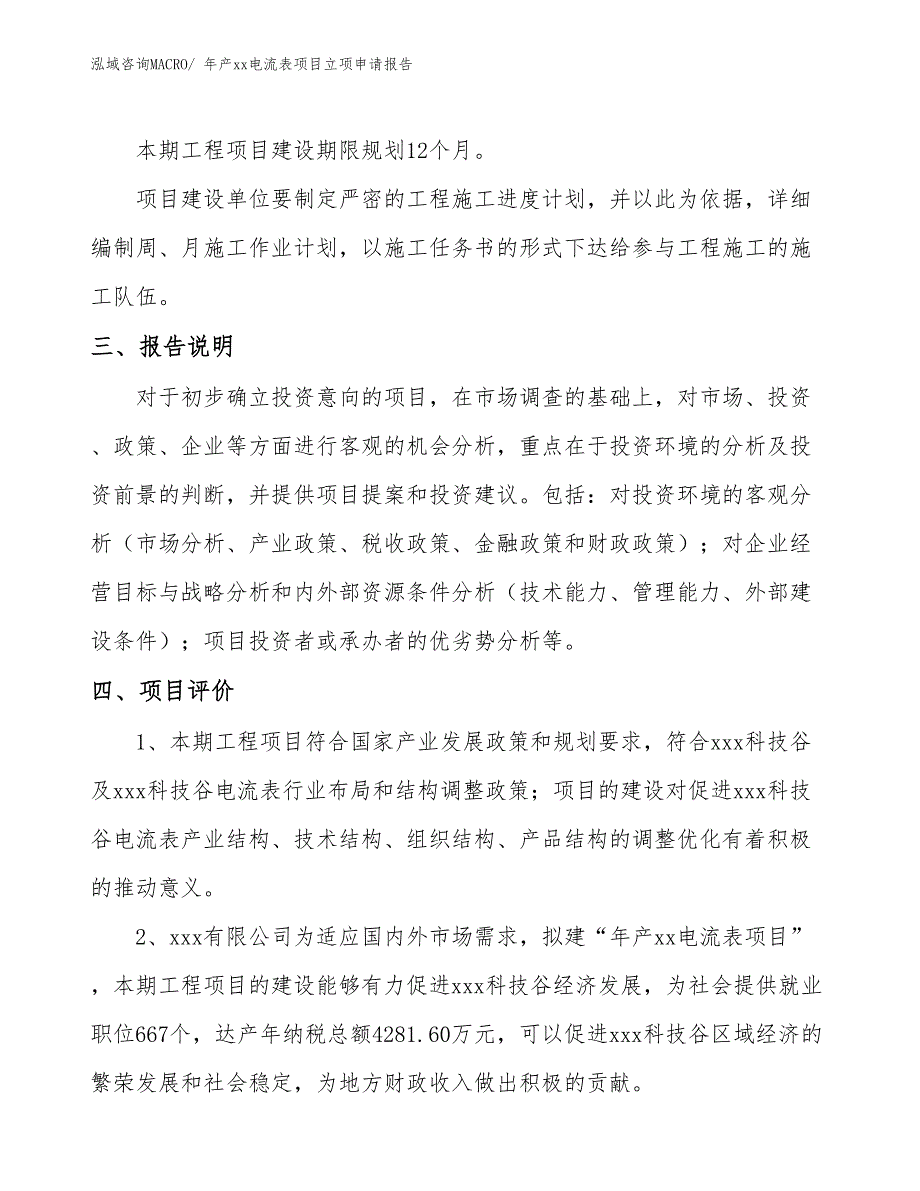 泓域咨询MACRO/ 年产xx电流表项目立项申请报告

本期工程项目建设期限规划12个月。

项目建设单位要制定严密的工程施工进度计划，并以此为依据，详细编制周、月施工作业计划，以施工任务书的形式下达给参与工程施工的施工队伍。

三、报告说明

对于初步确立投资意向的项目，在市场调查的基础上，对市场、投资、政策、企业等方面进行客观的机会分析，重点在于投资环境的分析及投资前景的判断，并提供项目提案和投资建议。包括：对投资环境的客观分析（市场分析、产业政策、税收政策、金融政策和财政政策）；对企业经营目标与战略分析和内外部资源条件分析（技术能力、管理能力、外部建设条件）；项目投资者或承办者的优劣势分析等。

四、项目评价

1、本期工程项目符合国家产业发展政策和规划要求，符合xxx科技谷及xxx科技谷电流表行业布局和结构调整政策；项目的建设对促进xxx科技谷电流表产业结构、技术结构、组织结构、产品结构的调整优化有着积极的推动意义。

2、xxx有限公司为适应国内外市场需求，拟建“年产xx电流表项目”，本期工程项目的建设能够有力促进xxx科技谷经济发展，为社会提供就业职位667个，达产年纳税总额4281.60万元，可以促进xxx科技谷区域经济的繁荣发展和社会稳定，为地方财政收入做出积极的贡献。